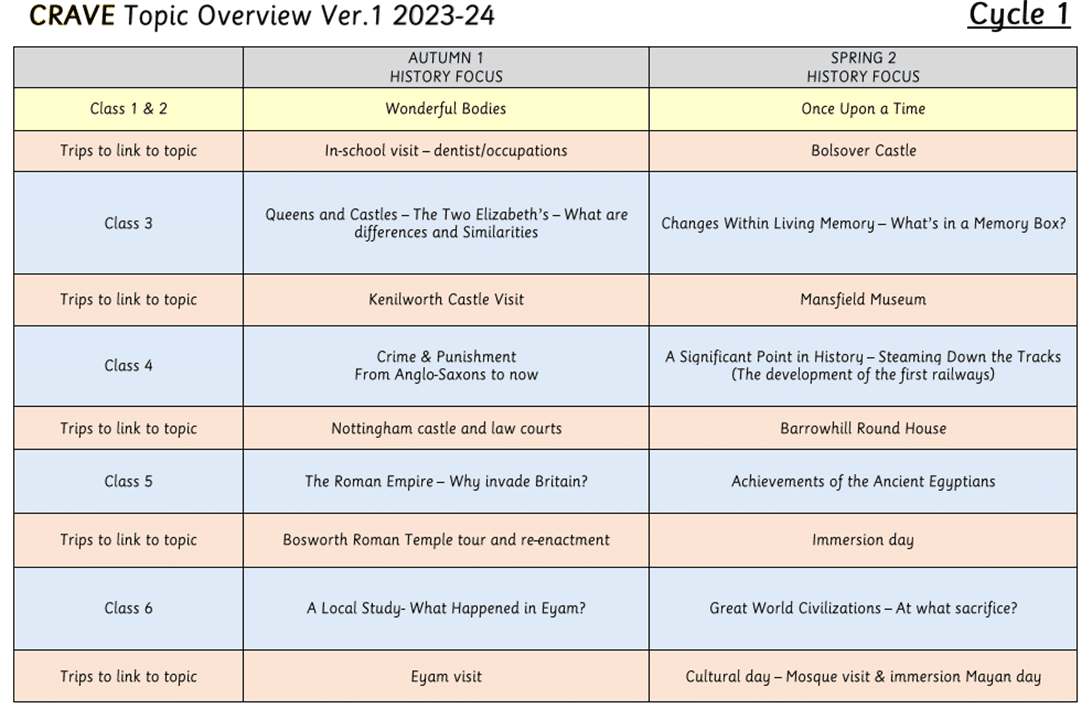 CRAVE Topic Overview Ver.1 2023-24

Cycle 1

| | AUTUMN 1 HISTORY FOCUS | SPRING 2 HISTORY FOCUS |
|---|---|---|
| Class 1 & 2 | Wonderful Bodies | Once Upon a Time |
| Trips to link to topic | In-school visit – dentist/occupations | Bolsover Castle |
| Class 3 | Queens and Castles – The Two Elizabeth's – What are differences and Similarities | Changes Within Living Memory – What's in a Memory Box? |
| Trips to link to topic | Kenilworth Castle Visit | Mansfield Museum |
| Class 4 | Crime & Punishment From Anglo-Saxons to now | A Significant Point in History – Steaming Down the Tracks (The development of the first railways) |
| Trips to link to topic | Nottingham castle and law courts | Barrowhill Round House |
| Class 5 | The Roman Empire – Why invade Britain? | Achievements of the Ancient Egyptians |
| Trips to link to topic | Bosworth Roman Temple tour and re-enactment | Immersion day |
| Class 6 | A Local Study- What Happened in Eyam? | Great World Civilizations – At what sacrifice? |
| Trips to link to topic | Eyam visit | Cultural day – Mosque visit & immersion Mayan day |